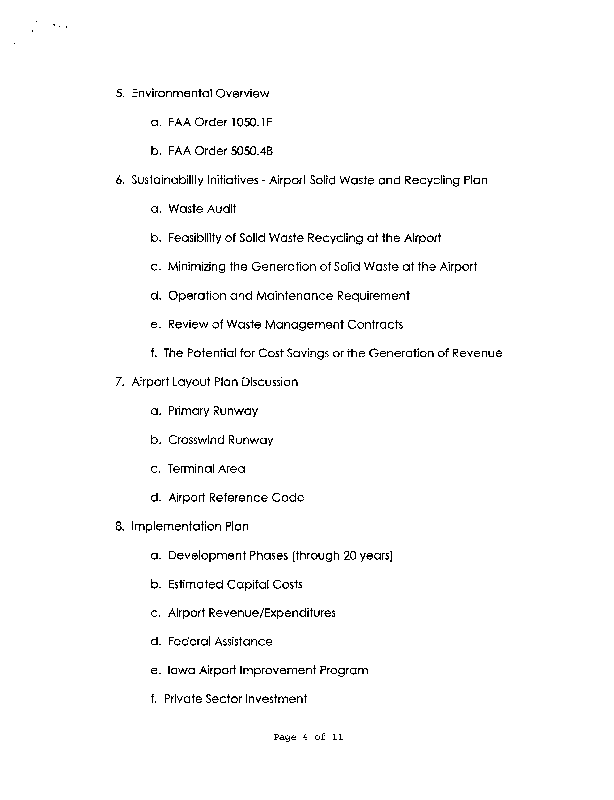 5. Environmental Overview

a. FAA Order 1050.1F

b. FAA Order 5050.4B

6. Sustainability Initiatives - Airport Solid Waste and Recycling Plan

a. Waste Audit

b. Feasibility of Solid Waste Recycling at the Airport

c. Minimizing the Generation of Solid Waste at the Airport

d. Operation and Maintenance Requirement

e. Review of Waste Management Contracts

f. The Potential for Cost Savings or the Generation of Revenue

7. Airport Layout Plan Discussion

a. Primary Runway

b. Crosswind Runway

c. Terminal Area

d. Airport Reference Code

8. Implementation Plan

a. Development Phases (through 20 years)

b. Estimated Capital Costs

c. Airport Revenue/Expenditures

d. Federal Assistance

e. Iowa Airport Improvement Program

f. Private Sector Investment

Page 4 of 11